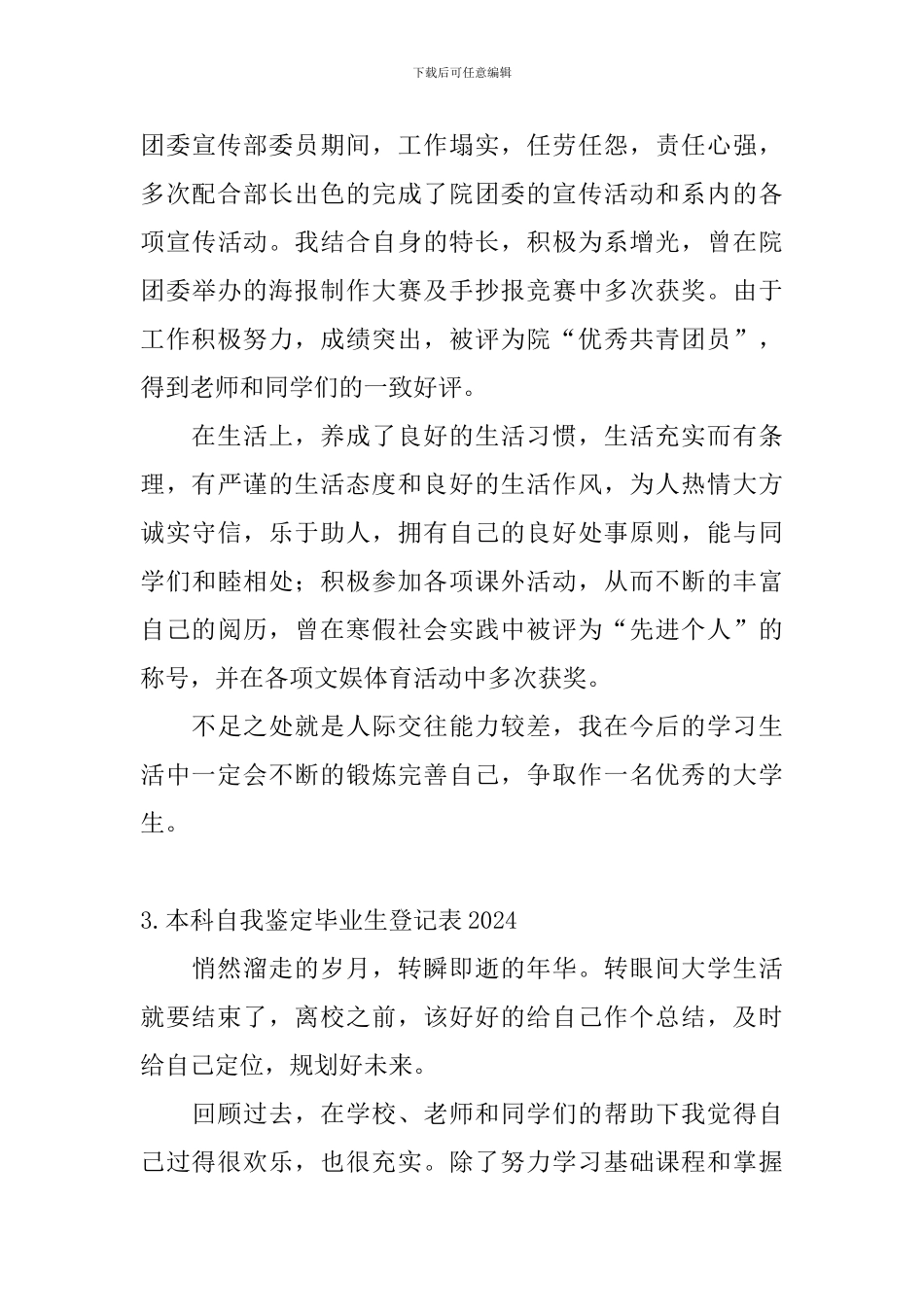 下载后可任意编辑

团委宣传部委员期间，工作塌实，任劳任怨，责任心强，多次配合部长出色的完成了院团委的宣传活动和系内的各项宣传活动。我结合自身的特长，积极为系增光，曾在院团委举办的海报制作大赛及手抄报竞赛中多次获奖。由于工作积极努力，成绩突出，被评为院“优秀共青团员”，得到老师和同学们的一致好评。

在生活上，养成了良好的生活习惯，生活充实而有条理，有严谨的生活态度和良好的生活作风，为人热情大方诚实守信，乐于助人，拥有自己的良好处事原则，能与同学们和睦相处；积极参加各项课外活动，从而不断的丰富自己的阅历，曾在寒假社会实践中被评为“先进个人”的称号，并在各项文娱体育活动中多次获奖。

不足之处就是人际交往能力较差，我在今后的学习生活中一定会不断的锻炼完善自己，争取作一名优秀的大学生。

3.本科自我鉴定毕业生登记表 2024

悄然溜走的岁月，转瞬即逝的年华。转眼间大学生活就要结束了，离校之前，该好好的给自己作个总结，及时给自己定位，规划好未来。

回顾过去，在学校、老师和同学们的帮助下我觉得自己过得很欢乐，也很充实。除了努力学习基础课程和掌握